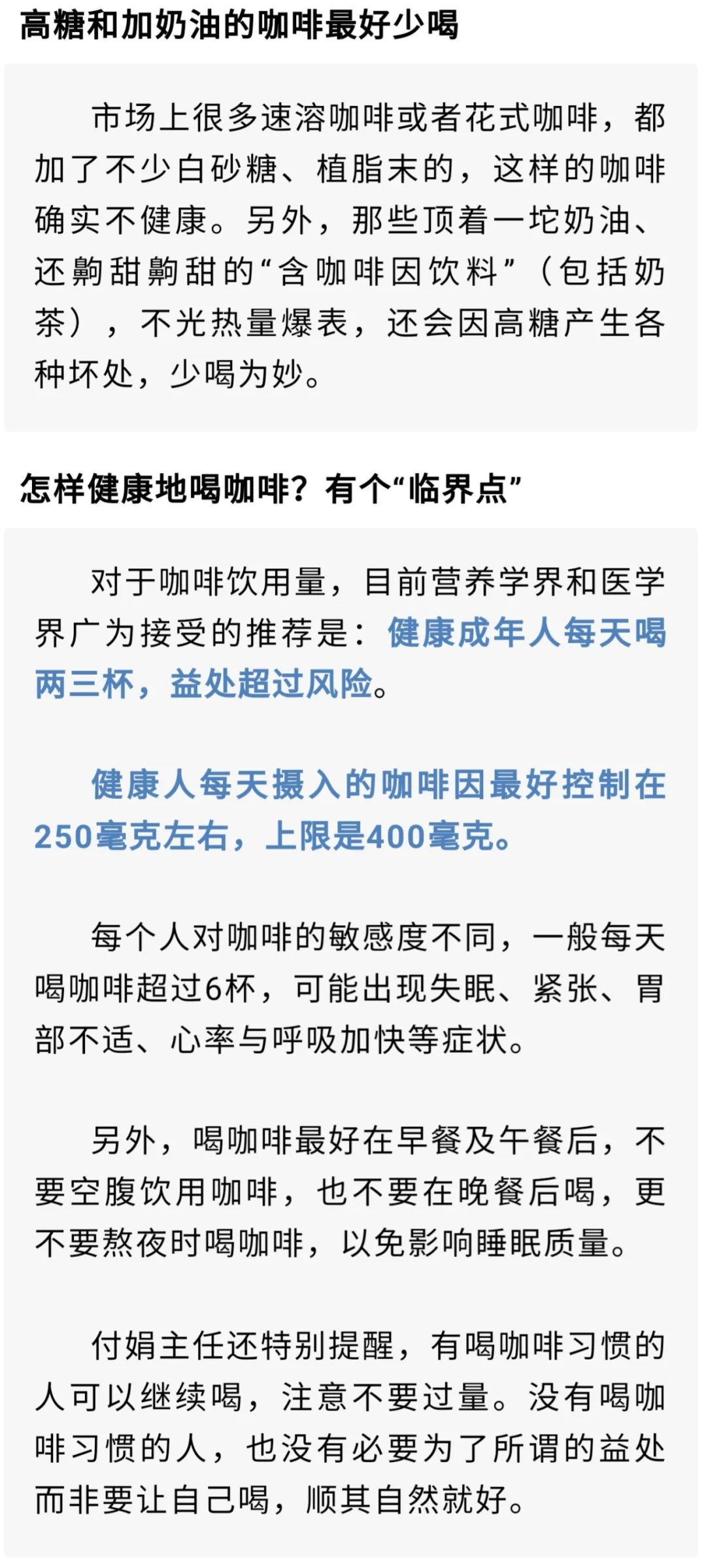 高糖和加奶油的咖啡最好少喝

市场上很多速溶咖啡或者花式咖啡，都加了不少白砂糖、植脂末的，这样的咖啡确实不健康。另外，那些顶着一坨奶油、还齁甜齁甜的“含咖啡因饮料”（包括奶茶），不光热量爆表，还会因高糖产生各种坏处，少喝为妙。

怎样健康地喝咖啡？有个“临界点”

对于咖啡饮用量，目前营养学界和医学界广为接受的推荐是：健康成年人每天喝两三杯，益处超过风险。

健康人每天摄入的咖啡因最好控制在250毫克左右，上限是400毫克。

每个人对咖啡的敏感度不同，一般每天喝咖啡超过6杯，可能出现失眠、紧张、胃部不适、心率与呼吸加快等症状。

另外，喝咖啡最好在早餐及午餐后，不要空腹饮用咖啡，也不要在晚餐后喝，更不要熬夜时喝咖啡，以免影响睡眠质量。

付娟主任还特别提醒，有喝咖啡习惯的人可以继续喝，注意不要过量。没有喝咖啡习惯的人，也没有必要为了所谓的益处而非要让自己喝，顺其自然就好。